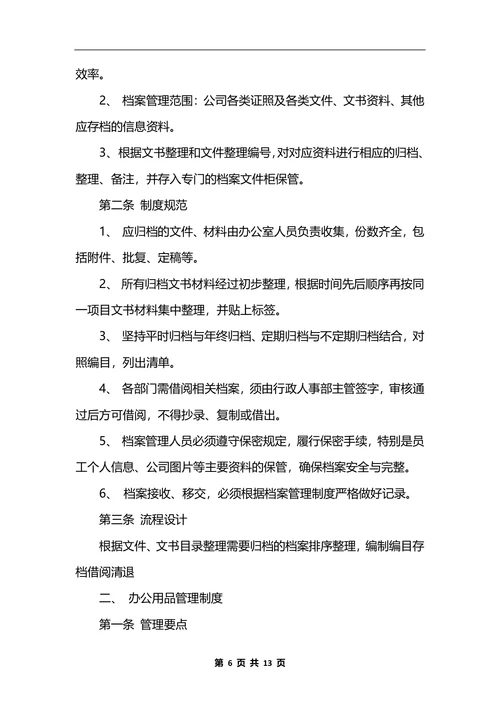 效率。

2、 档案管理范围：公司各类证照及各类文件、文书资料、其他应存档的信息资料。

3、根据文书整理和文件整理编号，对对应资料进行相应的归档、整理、备注，并存入专门的档案文件柜保管。

第二条 制度规范

1、 应归档的文件、材料由办公室人员负责收集，份数齐全，包括附件、批复、定稿等。

2、 所有归档文书材料经过初步整理，根据时间先后顺序再按同一项目文书材料集中整理，并贴上标签。

3、 坚持平时归档与年终归档、定期归档与不定期归档结合，对照编目，列出清单。

4、 各部门需借阅相关档案，须由行政人事部主管签字，审核通过后方可借阅，不得抄录、复制或借出。

5、 档案管理人员必须遵守保密规定，履行保密手续，特别是员工个人信息、公司图片等主要资料的保管，确保档案安全与完整。

6、 档案接收、移交，必须根据档案管理制度严格做好记录。

第三条 流程设计

根据文件、文书目录整理需要归档的档案排序整理，编制编目存档借阅清退

二、 办公用品管理制度

第一条 管理要点

第 6 页 共 13 页